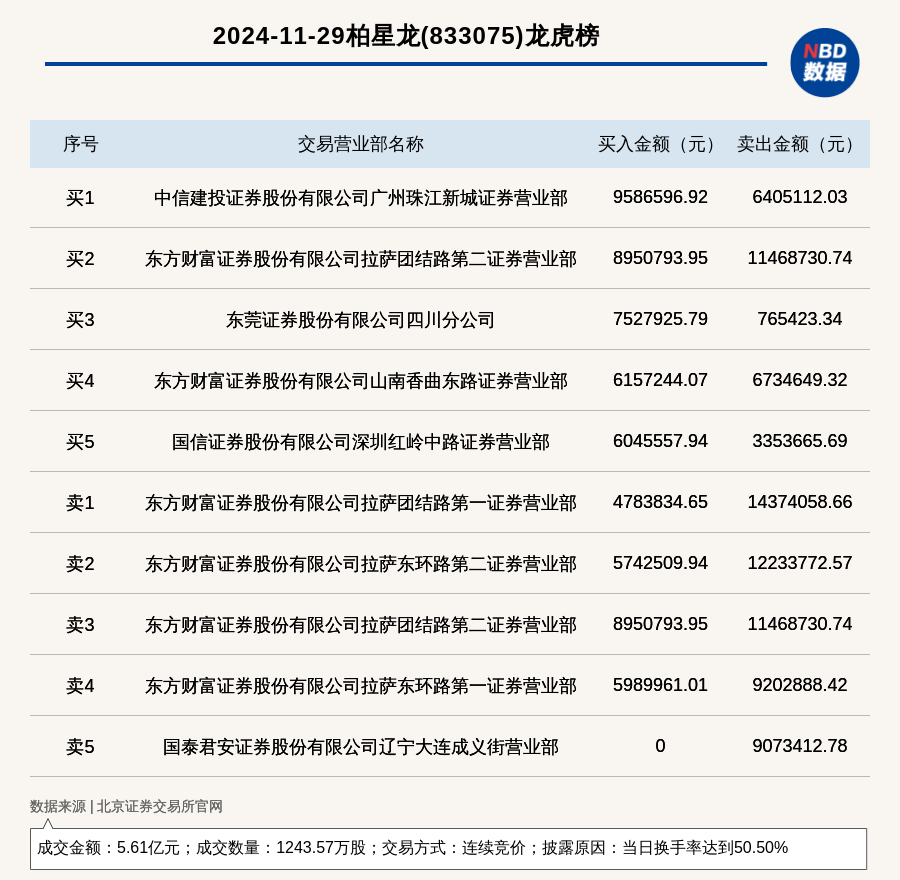 2024-11-29柏星龙(833075)龙虎榜

NBD 数据

| 序号 | 交易营业部名称 | 买入金额（元） | 卖出金额（元） |
|---|---|---|---|
| 买1 | 中信建投证券股份有限公司广州珠江新城证券营业部 | 9586596.92 | 6405112.03 |
| 买2 | 东方财富证券股份有限公司拉萨团结路第二证券营业部 | 8950793.95 | 11468730.74 |
| 买3 | 东莞证券股份有限公司四川分公司 | 7527925.79 | 765423.34 |
| 买4 | 东方财富证券股份有限公司山南香曲东路证券营业部 | 6157244.07 | 6734649.32 |
| 买5 | 国信证券股份有限公司深圳红岭中路证券营业部 | 6045557.94 | 3353665.69 |
| 卖1 | 东方财富证券股份有限公司拉萨团结路第一证券营业部 | 4783834.65 | 14374058.66 |
| 卖2 | 东方财富证券股份有限公司拉萨东环路第二证券营业部 | 5742509.94 | 12233772.57 |
| 卖3 | 东方财富证券股份有限公司拉萨团结路第二证券营业部 | 8950793.95 | 11468730.74 |
| 卖4 | 东方财富证券股份有限公司拉萨东环路第一证券营业部 | 5989961.01 | 9202888.42 |
| 卖5 | 国泰君安证券股份有限公司辽宁大连成义街营业部 | 0 | 9073412.78 |

数据来源 | 北京证券交易所官网

成交金额：5.61亿元；成交数量：1243.57万股；交易方式：连续竞价；披露原因：当日换手率达到50.50%